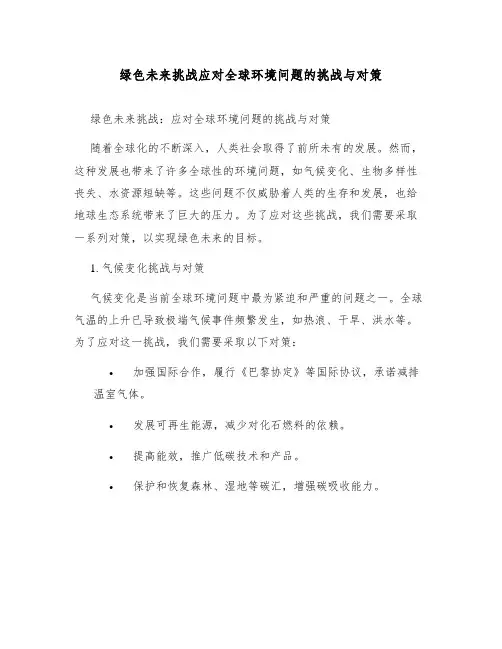 绿色未来挑战应对全球环境问题的挑战与对策

绿色未来挑战：应对全球环境问题的挑战与对策

随着全球化的不断深入，人类社会取得了前所未有的发展。然而，这种发展也带来了许多全球性的环境问题，如气候变化、生物多样性丧失、水资源短缺等。这些问题不仅威胁着人类的生存和发展，也给地球生态系统带来了巨大的压力。为了应对这些挑战，我们需要采取一系列对策，以实现绿色未来的目标。

1. 气候变化挑战与对策

气候变化是当前全球环境问题中最为紧迫和严重的问题之一。全球气温的上升已导致极端气候事件频繁发生，如热浪、干旱、洪水等。为了应对这一挑战，我们需要采取以下对策：

• 加强国际合作，履行《巴黎协定》等国际协议，承诺减排温室气体。

• 发展可再生能源，减少对化石燃料的依赖。

• 提高能效，推广低碳技术和产品。

• 保护和恢复森林、湿地等碳汇，增强碳吸收能力。